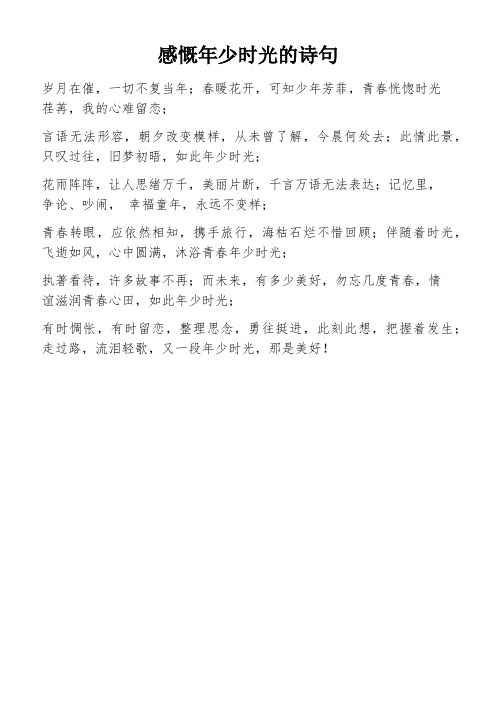 感慨年少时光的诗句

岁月在催，一切不复当年；春暖花开，可知少年芳菲，青春恍惚时光荏苒，我的心难留恋；

言语无法形容，朝夕改变模样，从未曾了解，今晨何处去；此情此景，只叹过往，旧梦初晤，如此年少时光；

花雨阵阵，让人思绪万千，美丽片断，千言万语无法表达；记忆里，争论、吵闹， 幸福童年，永远不变样；

青春转眼，应依然相知，携手旅行，海枯石烂不惜回顾；伴随着时光，飞逝如风，心中圆满，沐浴青春年少时光；

执著看待，许多故事不再；而未来，有多少美好，勿忘几度青春，情谊滋润青春心田，如此年少时光；

有时惆怅，有时留恋，整理思念，勇往挺进，此刻此想，把握着发生；走过路，流泪轻歌，又一段年少时光，那是美好！